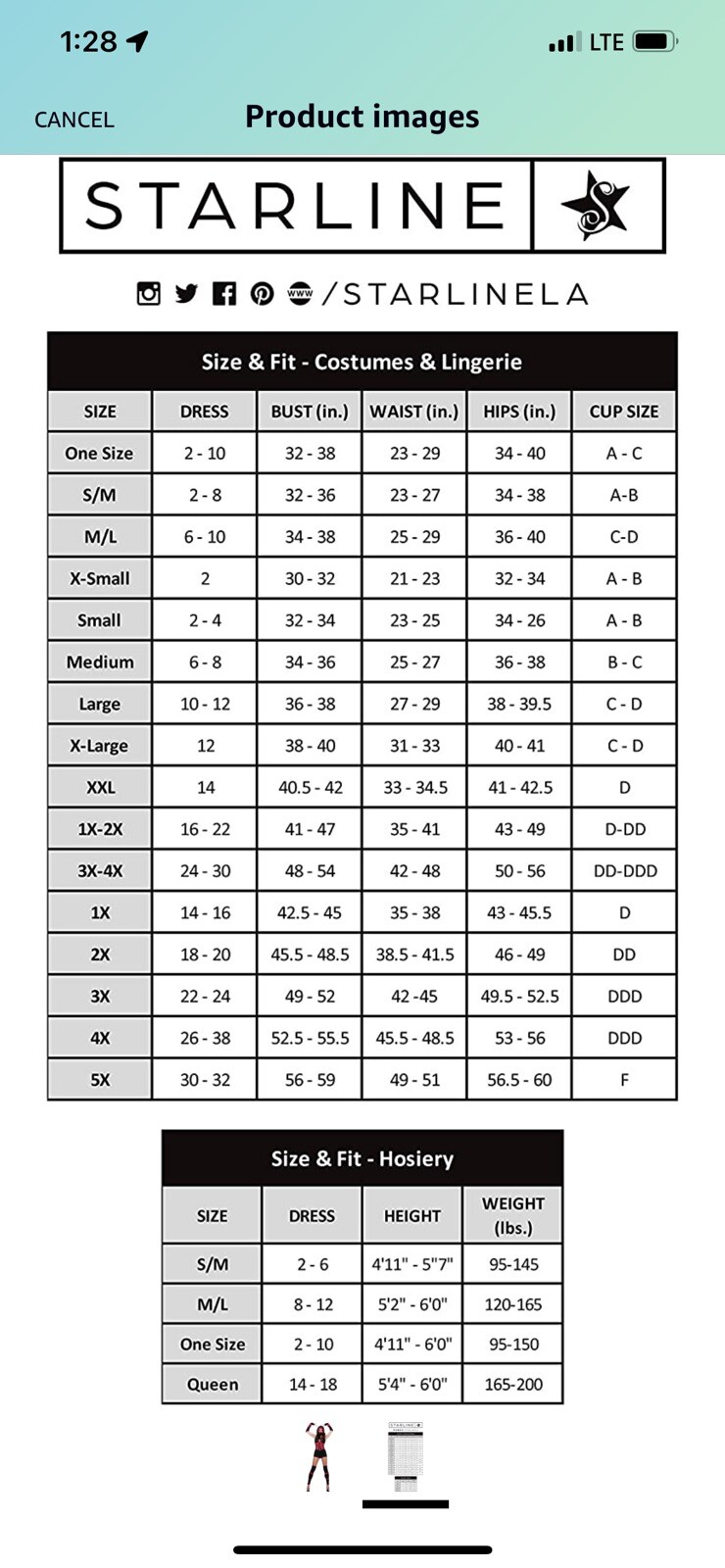 1:28 LTE

CANCEL Product images

STARLINE

/STARLINELA

Size & Fit - Costumes & Lingerie

| SIZE | DRESS | BUST (in.) | WAIST (in.) | HIPS (in.) | CUP SIZE |
|---|---|---|---|---|---|
| One Size | 2 - 10 | 32 - 38 | 23 - 29 | 34 - 40 | A - C |
| S/M | 2 - 8 | 32 - 36 | 23 - 27 | 34 - 38 | A-B |
| M/L | 6 - 10 | 34 - 38 | 25 - 29 | 36 - 40 | C-D |
| X-Small | 2 | 30 - 32 | 21 - 23 | 32 - 34 | A - B |
| Small | 2 - 4 | 32 - 34 | 23 - 25 | 34 - 26 | A - B |
| Medium | 6 - 8 | 34 - 36 | 25 - 27 | 36 - 38 | B - C |
| Large | 10 - 12 | 36 - 38 | 27 - 29 | 38 - 39.5 | C - D |
| X-Large | 12 | 38 - 40 | 31 - 33 | 40 - 41 | C - D |
| XXL | 14 | 40.5 - 42 | 33 - 34.5 | 41 - 42.5 | D |
| 1X-2X | 16 - 22 | 41 - 47 | 35 - 41 | 43 - 49 | D-DD |
| 3X-4X | 24 - 30 | 48 - 54 | 42 - 48 | 50 - 56 | DD-DDD |
| 1X | 14 - 16 | 42.5 - 45 | 35 - 38 | 43 - 45.5 | D |
| 2X | 18 - 20 | 45.5 - 48.5 | 38.5 - 41.5 | 46 - 49 | DD |
| 3X | 22 - 24 | 49 - 52 | 42 -45 | 49.5 - 52.5 | DDD |
| 4X | 26 - 38 | 52.5 - 55.5 | 45.5 - 48.5 | 53 - 56 | DDD |
| 5X | 30 - 32 | 56 - 59 | 49 - 51 | 56.5 - 60 | F |

Size & Fit - Hosiery

| SIZE | DRESS | HEIGHT | WEIGHT (lbs.) |
|---|---|---|---|
| S/M | 2 - 6 | 4'11" - 5"7" | 95-145 |
| M/L | 8 - 12 | 5'2" - 6'0" | 120-165 |
| One Size | 2 - 10 | 4'11" - 6'0" | 95-150 |
| Queen | 14 - 18 | 5'4" - 6'0" | 165-200 |